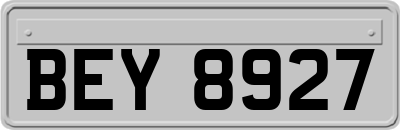 BEY 8927